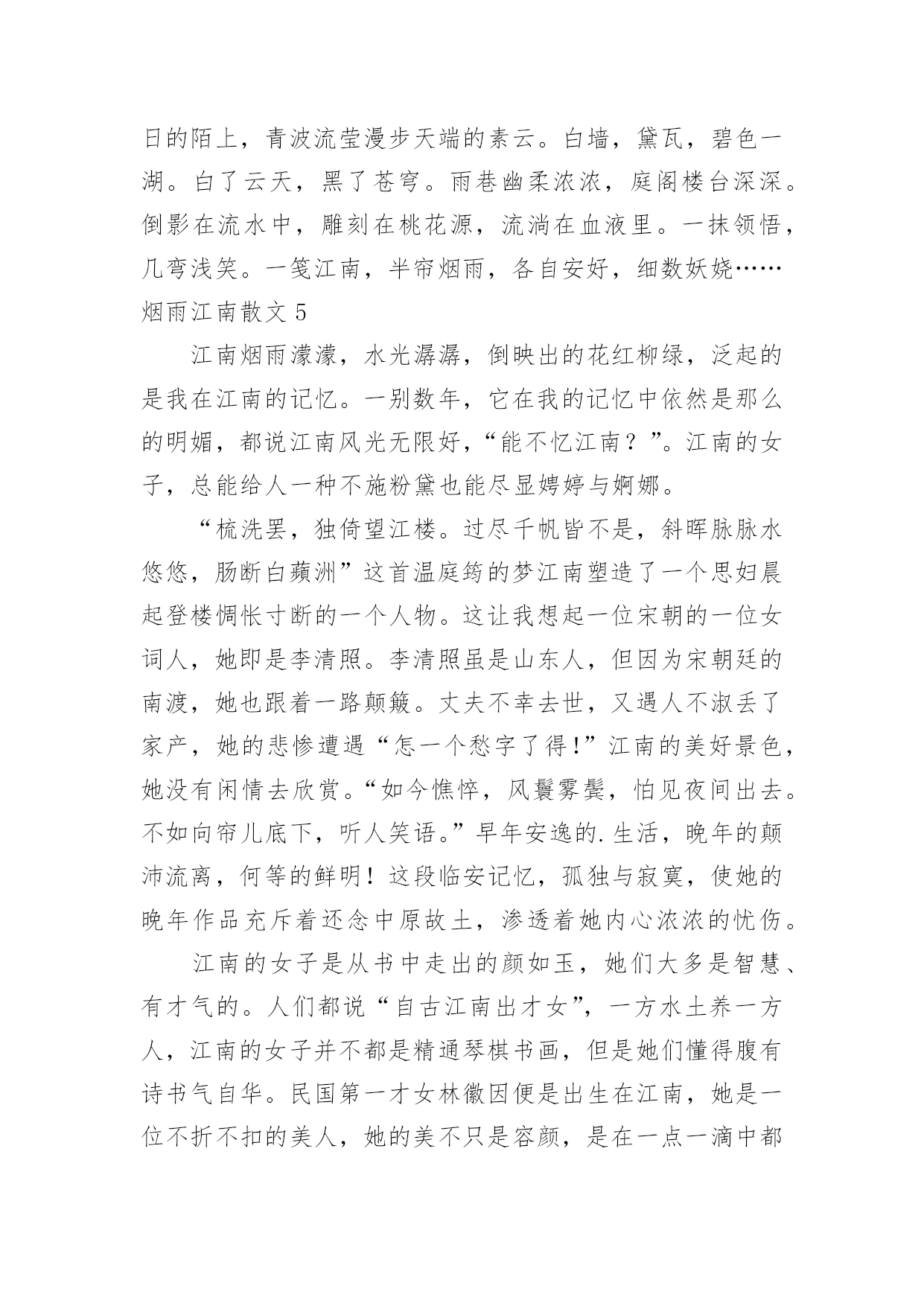 日的陌上，青波流莹漫步天端的素云。白墙，黛瓦，碧色一湖。白了云天，黑了苍穹。雨巷幽柔浓浓，庭阁楼台深深。倒影在流水中，雕刻在桃花源，流淌在血液里。一抹领悟，几弯浅笑。一笺江南，半帘烟雨，各自安好，细数妖娆……

烟雨江南散文 5

江南烟雨濛濛，水光潺潺，倒映出的花红柳绿，泛起的是我在江南的记忆。一别数年，它在我的记忆中依然是那么的明媚，都说江南风光无限好，“能不忆江南？”。江南的女子，总能给人一种不施粉黛也能尽显娉婷与婀娜。

“梳洗罢，独倚望江楼。过尽千帆皆不是，斜晖脉脉水悠悠，肠断白蘋洲”这首温庭筠的梦江南塑造了一个思妇晨起登楼惆怅寸断的一个人物。这让我想起一位宋朝的一位女词人，她即是李清照。李清照虽是山东人，但因为宋朝廷的南渡，她也跟着一路颠簸。丈夫不幸去世，又遇人不淑丢了家产，她的悲惨遭遇“怎一个愁字了得!”江南的美好景色，她没有闲情去欣赏。“如今憔悴，风鬟雾鬓，怕见夜间出去。不如向帘儿底下，听人笑语。”早年安逸的.生活，晚年的颠沛流离，何等的鲜明！这段临安记忆，孤独与寂寞，使她的晚年作品充斥着还念中原故土，渗透着她内心浓浓的忧伤。

江南的女子是从书中走出的颜如玉，她们大多是智慧、有才气的。人们都说“自古江南出才女”，一方水土养一方人，江南的女子并不都是精通琴棋书画，但是她们懂得腹有诗书气自华。民国第一才女林徽因便是出生在江南，她是一位不折不扣的美人，她的美不只是容颜，是在一点一滴中都